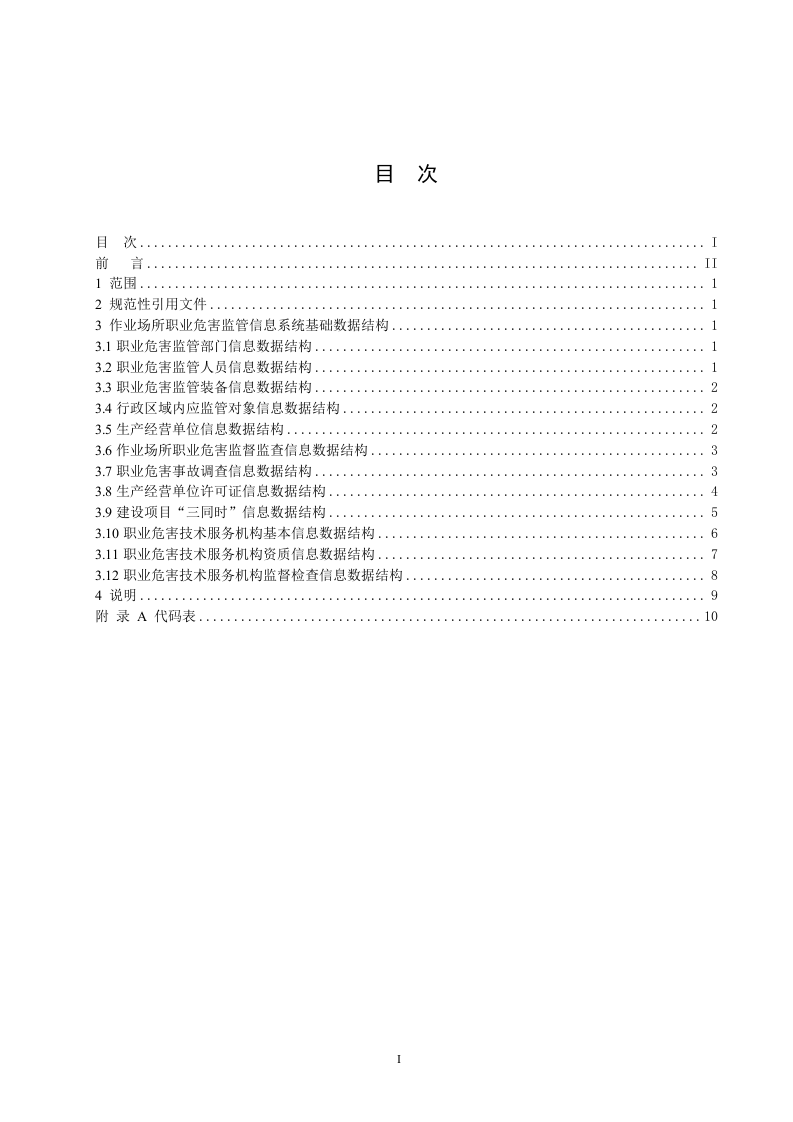 目 次

目 次 I
前 言 II
1 范围 1
2 规范性引用文件 1
3 作业场所职业危害监管信息系统基础数据结构 1
3.1 职业危害监管部门信息数据结构 1
3.2 职业危害监管人员信息数据结构 1
3.3 职业危害监管装备信息数据结构 2
3.4 行政区域内应监管对象信息数据结构 2
3.5 生产经营单位信息数据结构 2
3.6 作业场所职业危害监督监查信息数据结构 3
3.7 职业危害事故调查信息数据结构 3
3.8 生产经营单位许可证信息数据结构 4
3.9 建设项目“三同时”信息数据结构 5
3.10 职业危害技术服务机构基本信息数据结构 6
3.11 职业危害技术服务机构资质信息数据结构 7
3.12 职业危害技术服务机构监督检查信息数据结构 8
4 说明 9
附 录 A 代码表 10

I